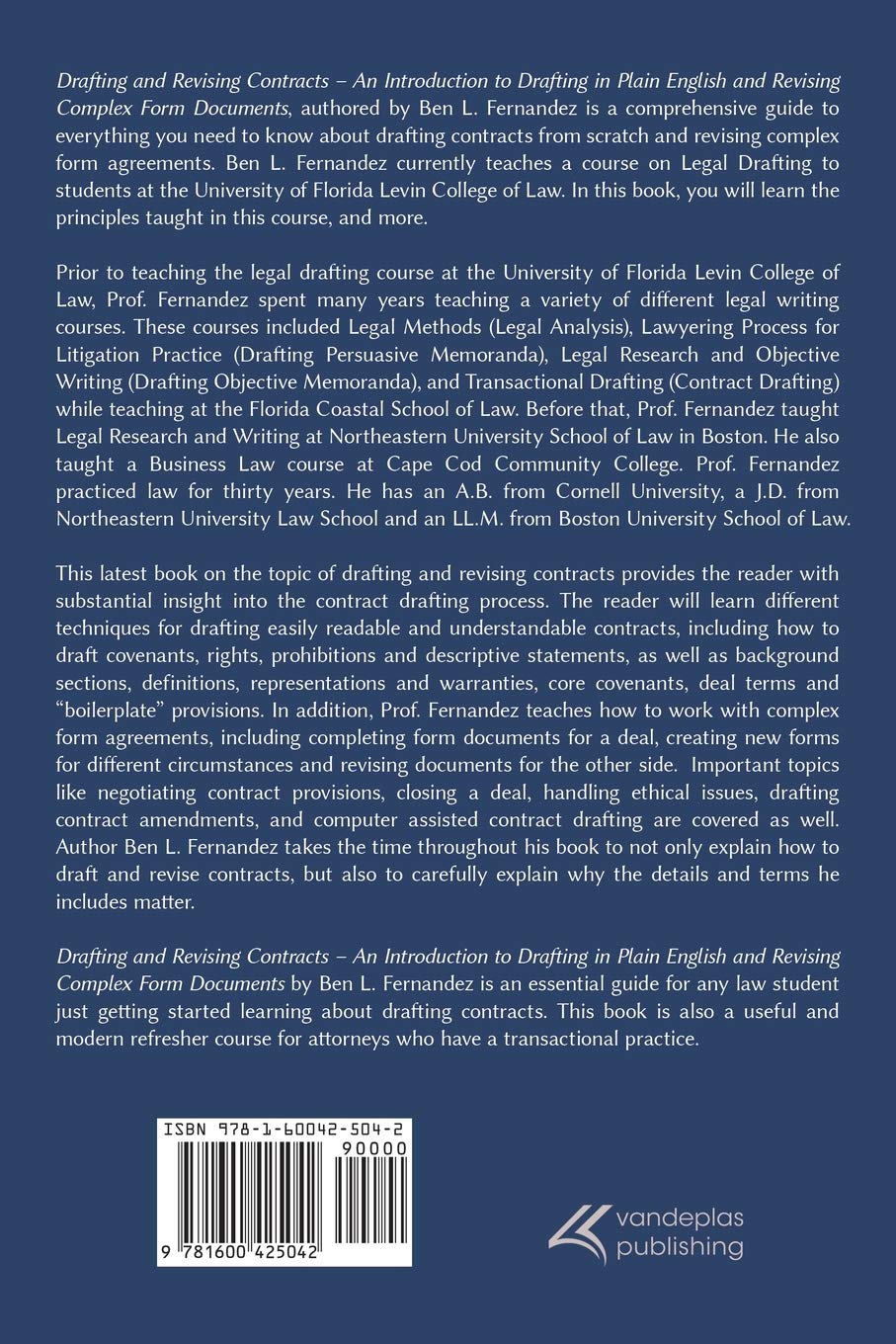 Drafting and Revising Contracts – An Introduction to Drafting in Plain English and Revising Complex Form Documents, authored by Ben L. Fernandez is a comprehensive guide to everything you need to know about drafting contracts from scratch and revising complex form agreements. Ben L. Fernandez currently teaches a course on Legal Drafting to students at the University of Florida Levin College of Law. In this book, you will learn the principles taught in this course, and more.

Prior to teaching the legal drafting course at the University of Florida Levin College of Law, Prof. Fernandez spent many years teaching a variety of different legal writing courses. These courses included Legal Methods (Legal Analysis), Lawyering Process for Litigation Practice (Drafting Persuasive Memoranda), Legal Research and Objective Writing (Drafting Objective Memoranda), and Transactional Drafting (Contract Drafting) while teaching at the Florida Coastal School of Law. Before that, Prof. Fernandez taught Legal Research and Writing at Northeastern University School of Law in Boston. He also taught a Business Law course at Cape Cod Community College. Prof. Fernandez practiced law for thirty years. He has an A.B. from Cornell University, a J.D. from Northeastern University Law School and an LL.M. from Boston University School of Law.

This latest book on the topic of drafting and revising contracts provides the reader with substantial insight into the contract drafting process. The reader will learn different techniques for drafting easily readable and understandable contracts, including how to draft covenants, rights, prohibitions and descriptive statements, as well as background sections, definitions, representations and warranties, core covenants, deal terms and "boilerplate" provisions. In addition, Prof. Fernandez teaches how to work with complex form agreements, including completing form documents for a deal, creating new forms for different circumstances and revising documents for the other side. Important topics like negotiating contract provisions, closing a deal, handling ethical issues, drafting contract amendments, and computer assisted contract drafting are covered as well. Author Ben L. Fernandez takes the time throughout his book to not only explain how to draft and revise contracts, but also to carefully explain why the details and terms he includes matter.

Drafting and Revising Contracts – An Introduction to Drafting in Plain English and Revising Complex Form Documents by Ben L. Fernandez is an essential guide for any law student just getting started learning about drafting contracts. This book is also a useful and modern refresher course for attorneys who have a transactional practice.

ISBN 978-1-60042-504-2
90000
9 781600 425042

vandeplas publishing